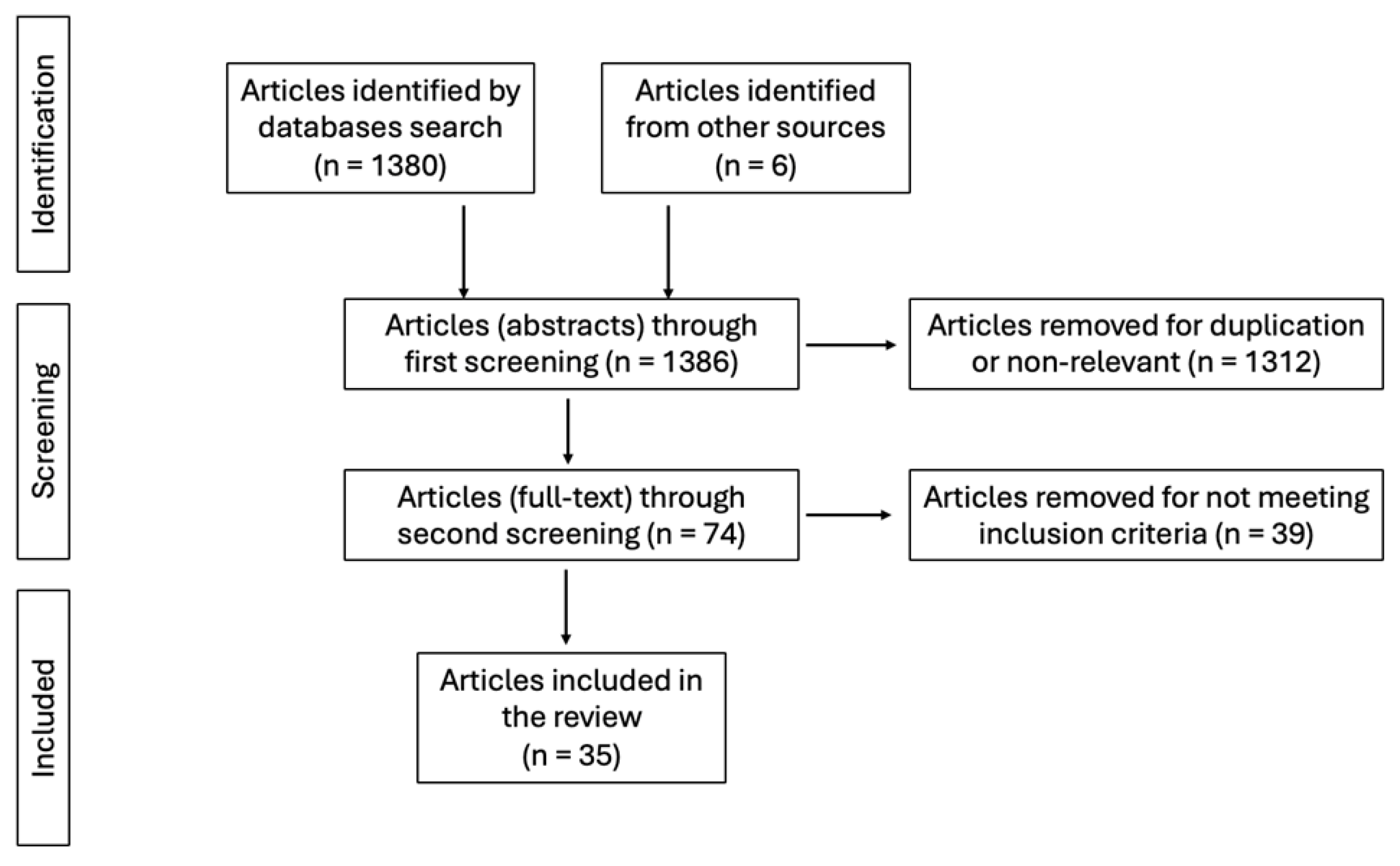 Identification

Articles identified by databases search (n = 1380)

Articles identified from other sources (n = 6)

Screening

Articles (abstracts) through first screening (n = 1386)

Articles removed for duplication or non-relevant (n = 1312)

Articles (full-text) through second screening (n = 74)

Articles removed for not meeting inclusion criteria (n = 39)

Included

Articles included in the review (n = 35)